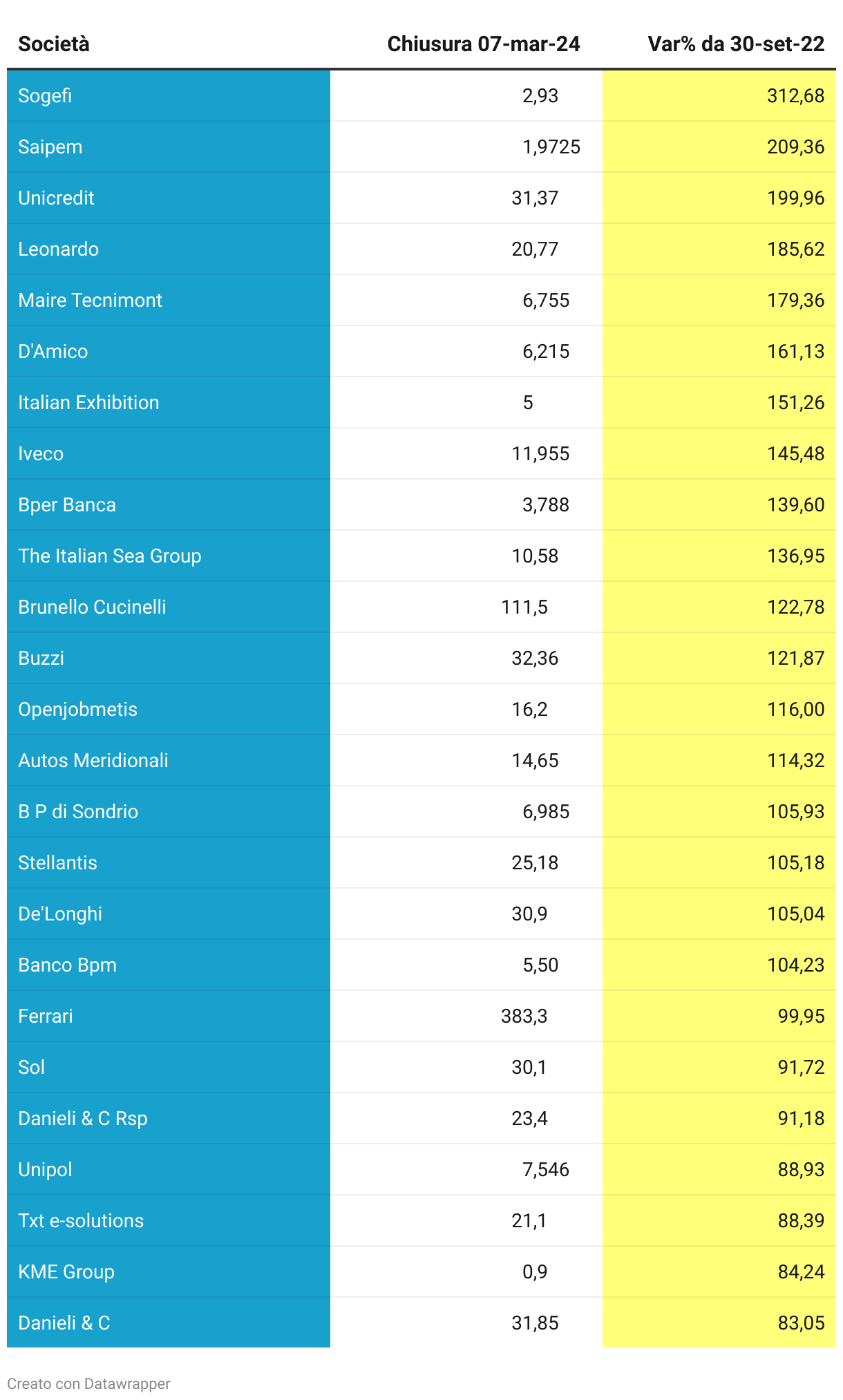 | Società | Chiusura 07-mar-24 | Var% da 30-set-22 |
|---|---|---|
| Sogefi | 2,93 | 312,68 |
| Saipem | 1,9725 | 209,36 |
| Unicredit | 31,37 | 199,96 |
| Leonardo | 20,77 | 185,62 |
| Maire Tecnimont | 6,755 | 179,36 |
| D'Amico | 6,215 | 161,13 |
| Italian Exhibition | 5 | 151,26 |
| Iveco | 11,955 | 145,48 |
| Bper Banca | 3,788 | 139,60 |
| The Italian Sea Group | 10,58 | 136,95 |
| Brunello Cucinelli | 111,5 | 122,78 |
| Buzzi | 32,36 | 121,87 |
| Openjobmetis | 16,2 | 116,00 |
| Autos Meridionali | 14,65 | 114,32 |
| B P di Sondrio | 6,985 | 105,93 |
| Stellantis | 25,18 | 105,18 |
| De'Longhi | 30,9 | 105,04 |
| Banco Bpm | 5,50 | 104,23 |
| Ferrari | 383,3 | 99,95 |
| Sol | 30,1 | 91,72 |
| Danieli & C Rsp | 23,4 | 91,18 |
| Unipol | 7,546 | 88,93 |
| Txt e-solutions | 21,1 | 88,39 |
| KME Group | 0,9 | 84,24 |
| Danieli & C | 31,85 | 83,05 |

Creato con Datawrapper